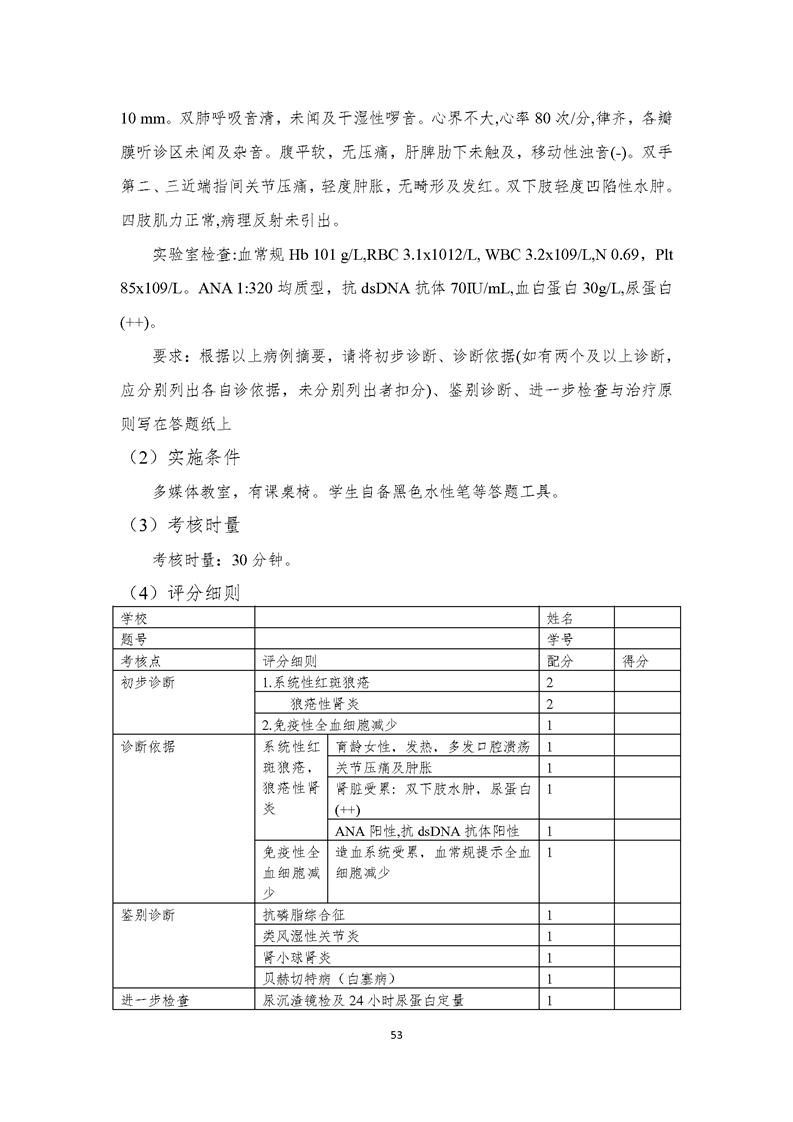 10 mm。双肺呼吸音清，未闻及干湿性啰音。心界不大,心率 80 次/分,律齐，各瓣膜听诊区未闻及杂音。腹平软，无压痛，肝脾肋下未触及，移动性浊音(-)。双手第二、三近端指间关节压痛，轻度肿胀，无畸形及发红。双下肢轻度凹陷性水肿。四肢肌力正常,病理反射未引出。

实验室检查:血常规 Hb 101 g/L,RBC 3.1x1012/L, WBC 3.2x109/L,N 0.69，Plt 85x109/L。ANA 1:320 均质型，抗 dsDNA 抗体 70IU/mL,血白蛋白 30g/L,尿蛋白(++)。

要求：根据以上病例摘要，请将初步诊断、诊断依据(如有两个及以上诊断，应分别列出各自诊依据，未分别列出者扣分)、鉴别诊断、进一步检查与治疗原则写在答题纸上

（2）实施条件

多媒体教室，有课桌椅。学生自备黑色水性笔等答题工具。

（3）考核时量

考核时量：30 分钟。

（4）评分细则

| 学校 | | | 姓名 | |
|---|---|---|---|---|
| 题号 | | | 学号 | |
| 考核点 | 评分细则 | | 配分 | 得分 |
| 初步诊断 | 1.系统性红斑狼疮 | | 2 | |
| | 狼疮性肾炎 | | 2 | |
| | 2.免疫性全血细胞减少 | | 1 | |
| 诊断依据 | 系统性红斑狼疮，狼疮性肾炎 | 育龄女性，发热，多发口腔溃疡 | 1 | |
| | | 关节压痛及肿胀 | 1 | |
| | | 肾脏受累：双下肢水肿，尿蛋白(++) | 1 | |
| | | ANA 阳性,抗 dsDNA 抗体阳性 | 1 | |
| | 免疫性全血细胞减少 | 造血系统受累，血常规提示全血细胞减少 | 1 | |
| 鉴别诊断 | 抗磷脂综合征 | | 1 | |
| | 类风湿性关节炎 | | 1 | |
| | 肾小球肾炎 | | 1 | |
| | 贝赫切特病（白塞病） | | 1 | |
| 进一步检查 | 尿沉渣镜检及 24 小时尿蛋白定量 | | 1 | |

53